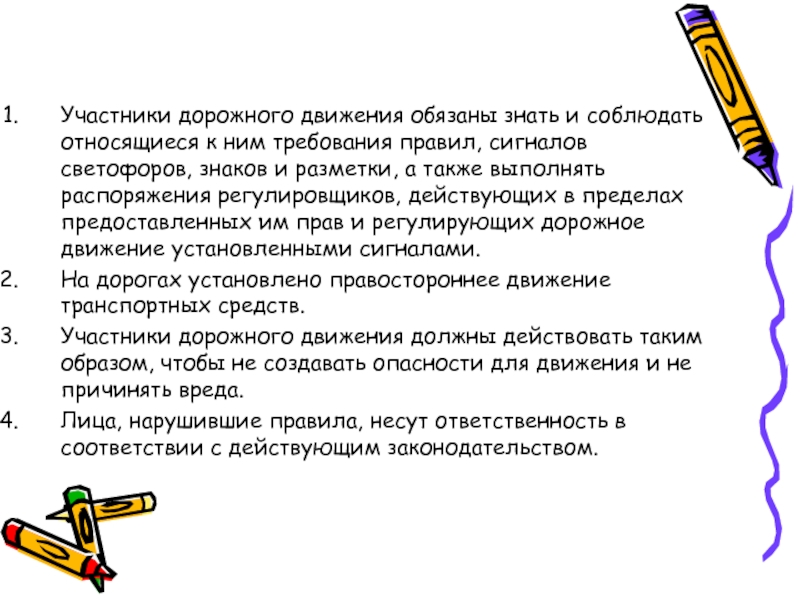 1. Участники дорожного движения обязаны знать и соблюдать относящиеся к ним требования правил, сигналов светофоров, знаков и разметки, а также выполнять распоряжения регулировщиков, действующих в пределах предоставленных им прав и регулирующих дорожное движение установленными сигналами.

2. На дорогах установлено правостороннее движение транспортных средств.

3. Участники дорожного движения должны действовать таким образом, чтобы не создавать опасности для движения и не причинять вреда.

4. Лица, нарушившие правила, несут ответственность в соответствии с действующим законодательством.